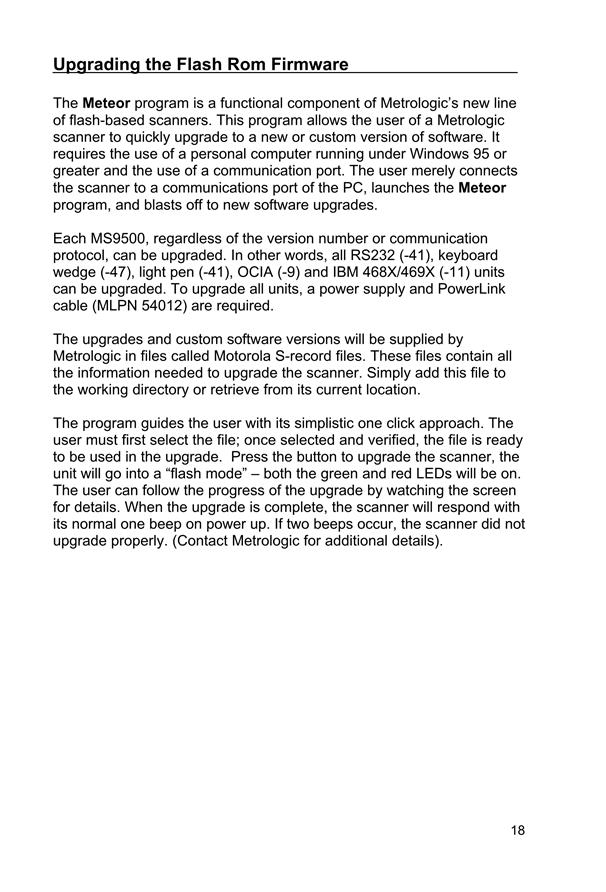 Upgrading the Flash Rom Firmware

The Meteor program is a functional component of Metrologic's new line of flash-based scanners. This program allows the user of a Metrologic scanner to quickly upgrade to a new or custom version of software. It requires the use of a personal computer running under Windows 95 or greater and the use of a communication port. The user merely connects the scanner to a communications port of the PC, launches the Meteor program, and blasts off to new software upgrades.

Each MS9500, regardless of the version number or communication protocol, can be upgraded. In other words, all RS232 (-41), keyboard wedge (-47), light pen (-41), OCIA (-9) and IBM 468X/469X (-11) units can be upgraded. To upgrade all units, a power supply and PowerLink cable (MLPN 54012) are required.

The upgrades and custom software versions will be supplied by Metrologic in files called Motorola S-record files. These files contain all the information needed to upgrade the scanner. Simply add this file to the working directory or retrieve from its current location.

The program guides the user with its simplistic one click approach. The user must first select the file; once selected and verified, the file is ready to be used in the upgrade. Press the button to upgrade the scanner, the unit will go into a "flash mode" – both the green and red LEDs will be on. The user can follow the progress of the upgrade by watching the screen for details. When the upgrade is complete, the scanner will respond with its normal one beep on power up. If two beeps occur, the scanner did not upgrade properly. (Contact Metrologic for additional details).

18